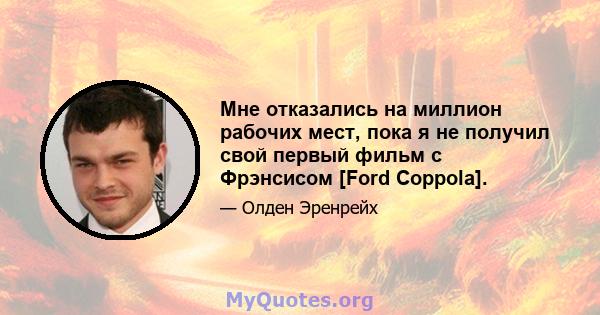 Мне отказались на миллион рабочих мест, пока я не получил свой первый фильм с Фрэнсисом [Ford Coppola].

— Олден Эренрейх

MyQuotes.org